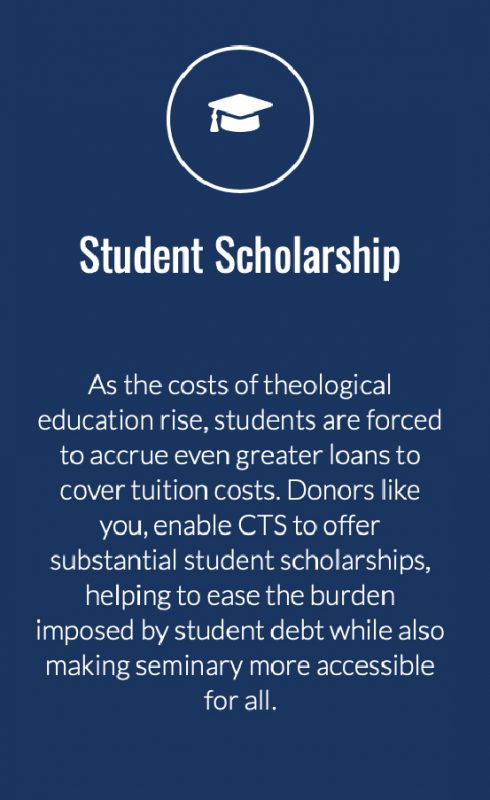 Student Scholarship

As the costs of theological education rise, students are forced to accrue even greater loans to cover tuition costs. Donors like you, enable CTS to offer substantial student scholarships, helping to ease the burden imposed by student debt while also making seminary more accessible for all.